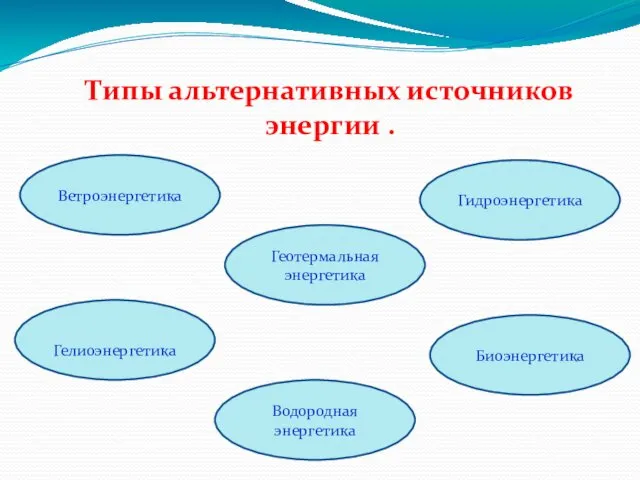 Типы альтернативных источников энергии .

Ветроэнергетика

Гидроэнергетика

Геотермальная энергетика

Гелиоэнергетика

Биоэнергетика

Водородная энергетика